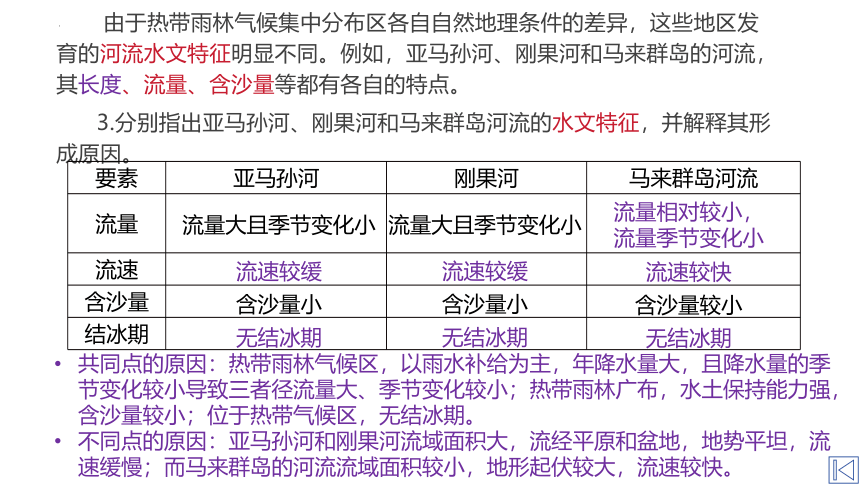 由于热带雨林气候集中分布区各自自然地理条件的差异，这些地区发育的河流水文特征明显不同。例如，亚马孙河、刚果河和马来群岛的河流，其长度、流量、含沙量等都有各自的特点。

3.分别指出亚马孙河、刚果河和马来群岛河流的水文特征，并解释其形成原因。

| 要素 | 亚马孙河 | 刚果河 | 马来群岛河流 |
|---|---|---|---|
| 流量 | 流量大且季节变化小 | 流量大且季节变化小 | 流量相对较小，流量季节变化小 |
| 流速 | 流速较缓 | 流速较缓 | 流速较快 |
| 含沙量 | 含沙量小 | 含沙量小 | 含沙量较小 |
| 结冰期 | 无结冰期 | 无结冰期 | 无结冰期 |

• 共同点的原因：热带雨林气候区，以雨水补给为主，年降水量大，且降水量的季节变化较小导致三者径流量大、季节变化较小；热带雨林广布，水土保持能力强，含沙量较小；位于热带气候区，无结冰期。

• 不同点的原因：亚马孙河和刚果河流域面积大，流经平原和盆地，地势平坦，流速缓慢；而马来群岛的河流流域面积较小，地形起伏较大，流速较快。